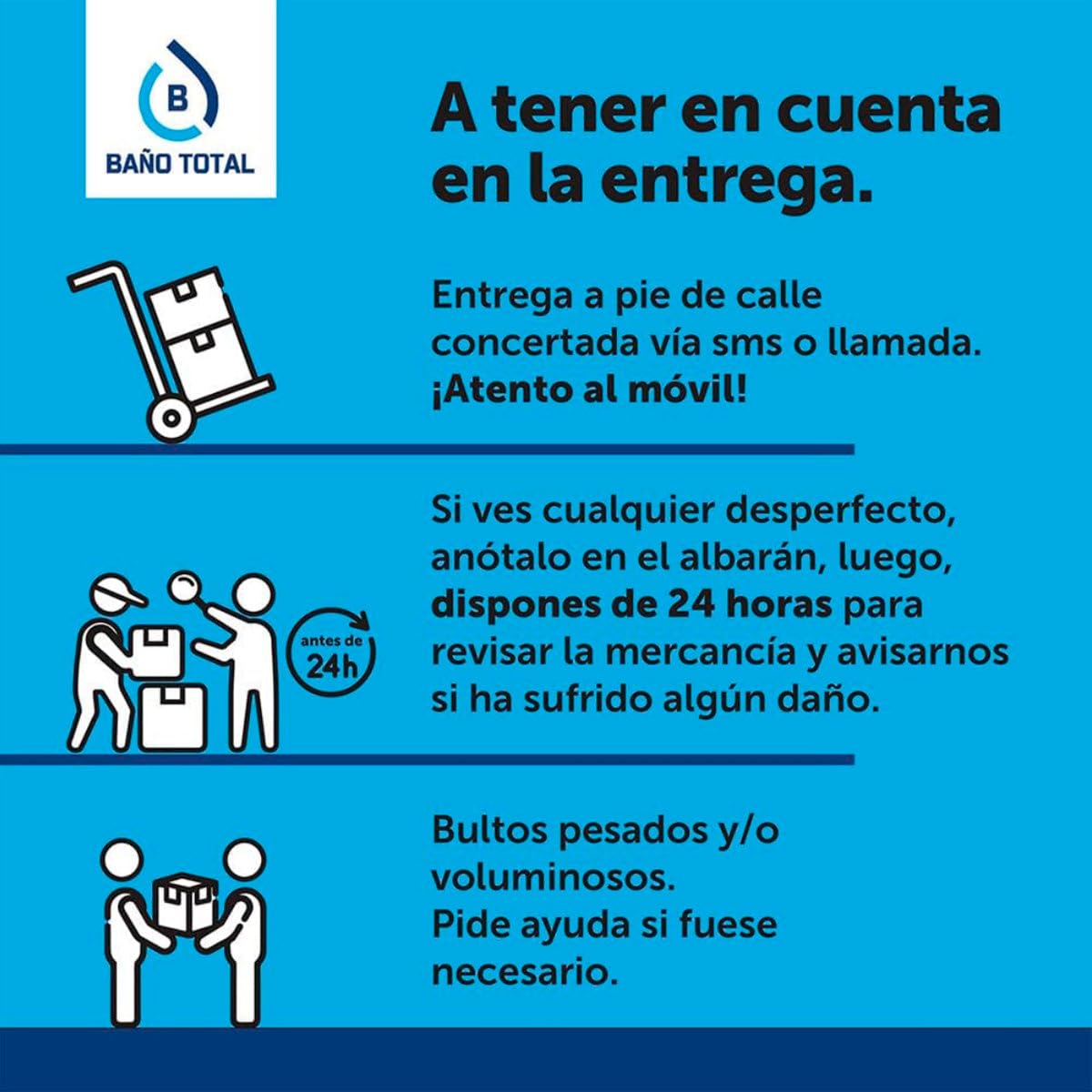 B
BAÑO TOTAL

A tener en cuenta en la entrega.

Entrega a pie de calle concertada vía sms o llamada. ¡Atento al móvil!

antes de
24h

Si ves cualquier desperfecto, anótalo en el albarán, luego, dispones de 24 horas para revisar la mercancía y avisarnos si ha sufrido algún daño.

Bultos pesados y/o voluminosos.
Pide ayuda si fuese necesario.